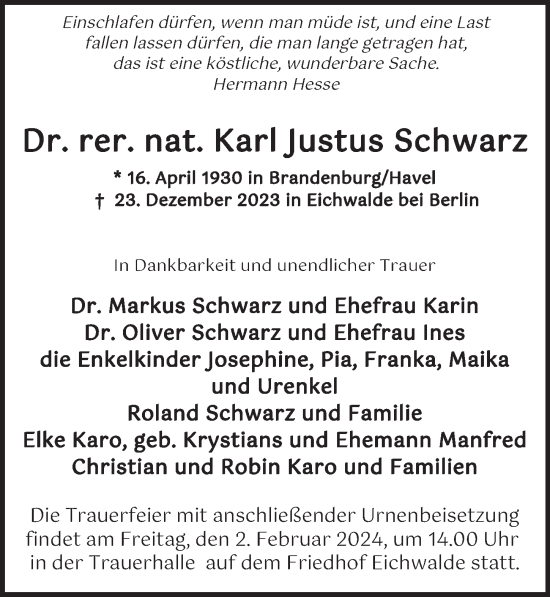 Einschlafen dürfen, wenn man müde ist, und eine Last fallen lassen dürfen, die man lange getragen hat, das ist eine köstliche, wunderbare Sache.
Hermann Hesse

Dr. rer. nat. Karl Justus Schwarz

* 16. April 1930 in Brandenburg/Havel
† 23. Dezember 2023 in Eichwalde bei Berlin

In Dankbarkeit und unendlicher Trauer

Dr. Markus Schwarz und Ehefrau Karin
Dr. Oliver Schwarz und Ehefrau Ines
die Enkelkinder Josephine, Pia, Franka, Maika und Urenkel
Roland Schwarz und Familie
Elke Karo, geb. Krystians und Ehemann Manfred
Christian und Robin Karo und Familien

Die Trauerfeier mit anschließender Urnenbeisetzung findet am Freitag, den 2. Februar 2024, um 14.00 Uhr in der Trauerhalle auf dem Friedhof Eichwalde statt.